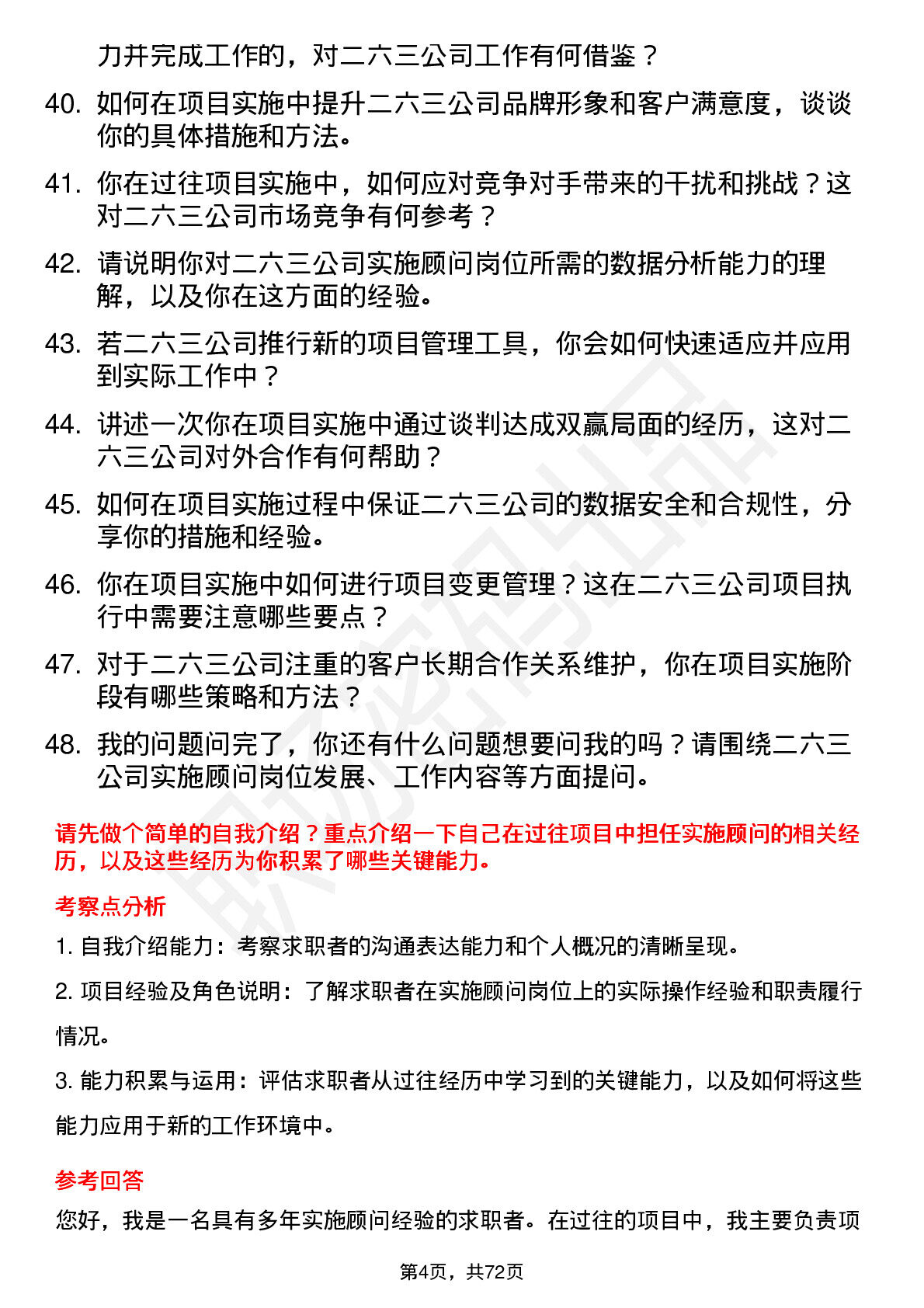 力并完成工作的，对二六三公司工作有何借鉴？

40. 如何在项目实施中提升二六三公司品牌形象和客户满意度，谈谈你的具体措施和方法。

41. 你在过往项目实施中，如何应对竞争对手带来的干扰和挑战？这对二六三公司市场竞争有何参考？

42. 请说明你对二六三公司实施顾问岗位所需的数据分析能力的理解，以及你在这方面的经验。

43. 若二六三公司推行新的项目管理工具，你会如何快速适应并应用到实际工作中？

44. 讲述一次你在项目实施中通过谈判达成双赢局面的经历，这对二六三公司对外合作有何帮助？

45. 如何在项目实施过程中保证二六三公司的数据安全和合规性，分享你的措施和经验。

46. 你在项目实施中如何进行项目变更管理？这在二六三公司项目执行中需要注意哪些要点？

47. 对于二六三公司注重的客户长期合作关系维护，你在项目实施阶段有哪些策略和方法？

48. 我的问题问完了，你还有什么问题想要问我的吗？请围绕二六三公司实施顾问岗位发展、工作内容等方面提问。

请先做个简单的自我介绍？重点介绍一下自己在过往项目中担任实施顾问的相关经历，以及这些经历为你积累了哪些关键能力。

考察点分析

1. 自我介绍能力：考察求职者的沟通表达能力和个人概况的清晰呈现。

2. 项目经验及角色说明：了解求职者在实施顾问岗位上的实际操作经验和职责履行情况。

3. 能力积累与运用：评估求职者从过往经历中学习到的关键能力，以及如何将这些能力应用于新的工作环境中。

参考回答

您好，我是一名具有多年实施顾问经验的求职者。在过往的项目中，我主要负责项

第4页，共72页